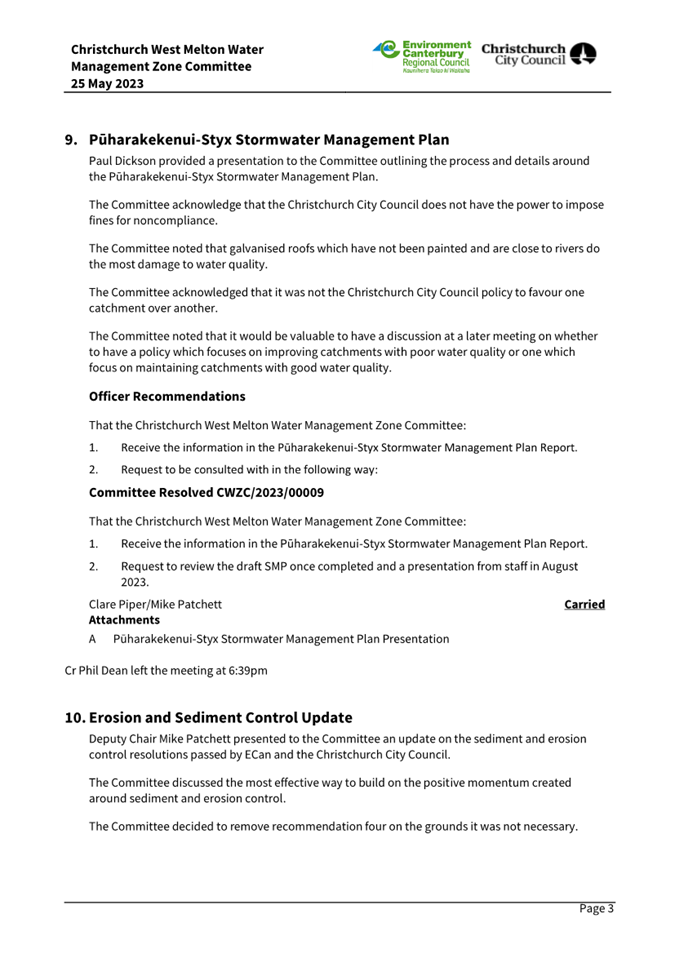 Christchurch West Melton Water Management Zone Committee
25 May 2023

Environment Canterbury Regional Council Kaunihera Taiao ki Waitaha

Christchurch City Council

9. Pūharakekenui-Styx Stormwater Management Plan

Paul Dickson provided a presentation to the Committee outlining the process and details around the Pūharakekenui-Styx Stormwater Management Plan.

The Committee acknowledge that the Christchurch City Council does not have the power to impose fines for noncompliance.

The Committee noted that galvanised roofs which have not been painted and are close to rivers do the most damage to water quality.

The Committee acknowledged that it was not the Christchurch City Council policy to favour one catchment over another.

The Committee noted that it would be valuable to have a discussion at a later meeting on whether to have a policy which focuses on improving catchments with poor water quality or one which focus on maintaining catchments with good water quality.

Officer Recommendations

That the Christchurch West Melton Water Management Zone Committee:

1. Receive the information in the Pūharakekenui-Styx Stormwater Management Plan Report.

2. Request to be consulted with in the following way:

Committee Resolved CWZC/2023/00009

That the Christchurch West Melton Water Management Zone Committee:

1. Receive the information in the Pūharakekenui-Styx Stormwater Management Plan Report.

2. Request to review the draft SMP once completed and a presentation from staff in August 2023.

Clare Piper/Mike Patchett Carried

Attachments

A Pūharakekenui-Styx Stormwater Management Plan Presentation

Cr Phil Dean left the meeting at 6:39pm

10. Erosion and Sediment Control Update

Deputy Chair Mike Patchett presented to the Committee an update on the sediment and erosion control resolutions passed by ECan and the Christchurch City Council.

The Committee discussed the most effective way to build on the positive momentum created around sediment and erosion control.

The Committee decided to remove recommendation four on the grounds it was not necessary.

Page 3